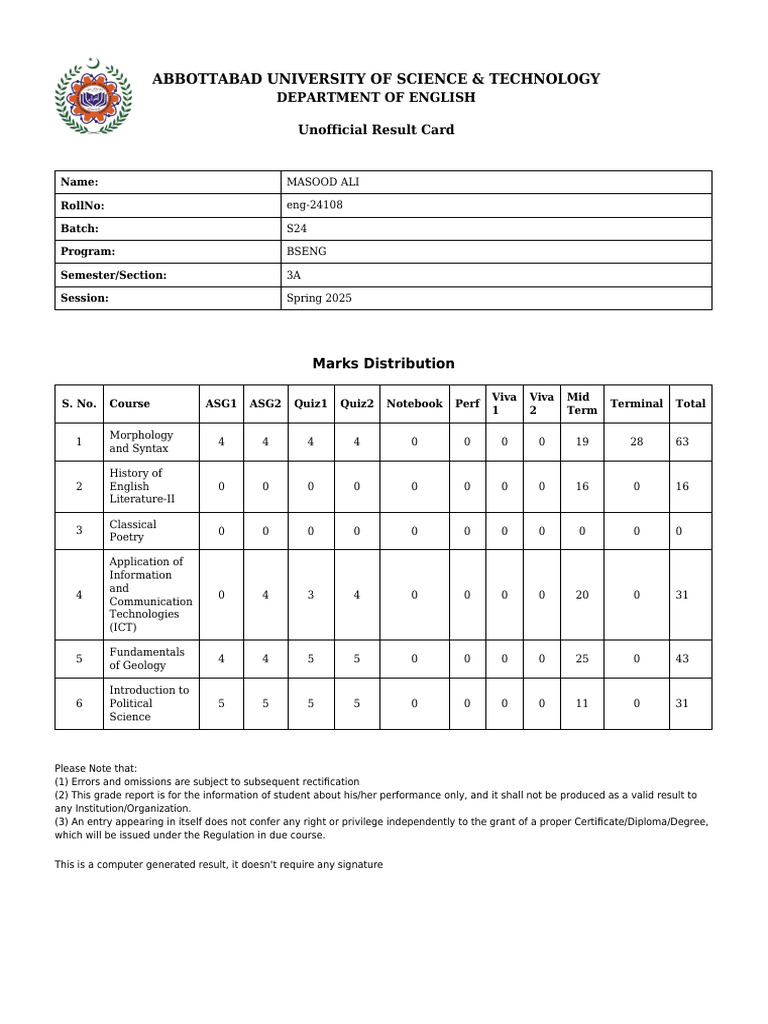 ABBOTTABAD UNIVERSITY OF SCIENCE & TECHNOLOGY
DEPARTMENT OF ENGLISH

Unofficial Result Card

| Name: | MASOOD ALI |
|---|---|
| RollNo: | eng-24108 |
| Batch: | S24 |
| Program: | BSENG |
| Semester/Section: | 3A |
| Session: | Spring 2025 |

Marks Distribution

| S. No. | Course | ASG1 | ASG2 | Quiz1 | Quiz2 | Notebook | Perf | Viva 1 | Viva 2 | Mid Term | Terminal | Total |
|---|---|---|---|---|---|---|---|---|---|---|---|---|
| 1 | Morphology and Syntax | 4 | 4 | 4 | 4 | 0 | 0 | 0 | 0 | 19 | 28 | 63 |
| 2 | History of English Literature-II | 0 | 0 | 0 | 0 | 0 | 0 | 0 | 0 | 16 | 0 | 16 |
| 3 | Classical Poetry | 0 | 0 | 0 | 0 | 0 | 0 | 0 | 0 | 0 | 0 | 0 |
| 4 | Application of Information and Communication Technologies (ICT) | 0 | 4 | 3 | 4 | 0 | 0 | 0 | 0 | 20 | 0 | 31 |
| 5 | Fundamentals of Geology | 4 | 4 | 5 | 5 | 0 | 0 | 0 | 0 | 25 | 0 | 43 |
| 6 | Introduction to Political Science | 5 | 5 | 5 | 5 | 0 | 0 | 0 | 0 | 11 | 0 | 31 |

Please Note that:
(1) Errors and omissions are subject to subsequent rectification
(2) This grade report is for the information of student about his/her performance only, and it shall not be produced as a valid result to any Institution/Organization.
(3) An entry appearing in itself does not confer any right or privilege independently to the grant of a proper Certificate/Diploma/Degree, which will be issued under the Regulation in due course.

This is a computer generated result, it doesn't require any signature